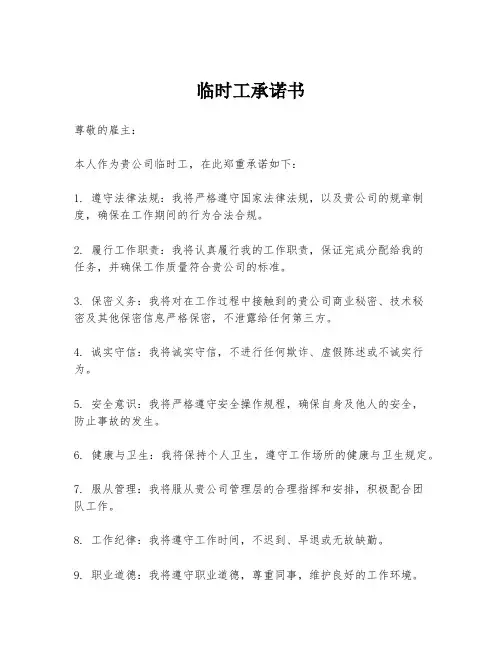 临时工承诺书

尊敬的雇主：

本人作为贵公司临时工，在此郑重承诺如下：

1. 遵守法律法规：我将严格遵守国家法律法规，以及贵公司的规章制度，确保在工作期间的行为合法合规。

2. 履行工作职责：我将认真履行我的工作职责，保证完成分配给我的任务，并确保工作质量符合贵公司的标准。

3. 保密义务：我将对在工作过程中接触到的贵公司商业秘密、技术秘密及其他保密信息严格保密，不泄露给任何第三方。

4. 诚实守信：我将诚实守信，不进行任何欺诈、虚假陈述或不诚实行为。

5. 安全意识：我将严格遵守安全操作规程，确保自身及他人的安全，防止事故的发生。

6. 健康与卫生：我将保持个人卫生，遵守工作场所的健康与卫生规定。

7. 服从管理：我将服从贵公司管理层的合理指挥和安排，积极配合团队工作。

8. 工作纪律：我将遵守工作时间，不迟到、早退或无故缺勤。

9. 职业道德：我将遵守职业道德，尊重同事，维护良好的工作环境。